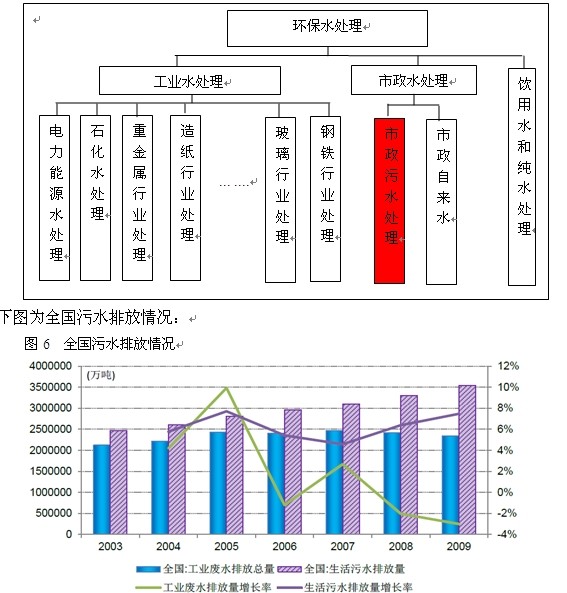 环保水处理

工业水处理

市政水处理

饮用水和纯水处理

电力能源水处理

石化水处理

重金属行业处理

造纸行业处理

……

玻璃行业处理

钢铁行业处理

市政污水处理

市政自来水

下图为全国污水排放情况：

图 6 全国污水排放情况

(万吨)

4000000
3500000
3000000
2500000
2000000
1500000
1000000
500000
0

12%
10%
8%
6%
4%
2%
0%
-2%
-4%

2003 2004 2005 2006 2007 2008 2009

全国:工业废水排放总量 全国:生活污水排放量
工业废水排放量增长率 生活污水排放量增长率